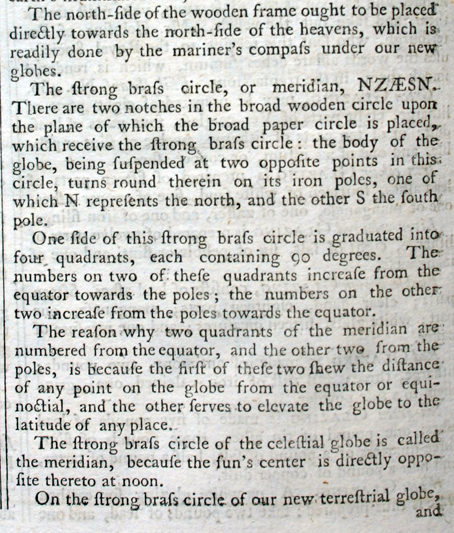 The north-ſide of the wooden frame ought to be placed directly towards the north-ſide of the heavens, which is readily done by the mariner's compaſs under our new globes.

The ſtrong braſs circle, or meridian, NZÆSN. There are two notches in the broad wooden circle upon the plane of which the broad paper circle is placed, which receive the ſtrong braſs circle: the body of the globe, being ſuſpended at two oppoſite points in this circle, turns round therein on its iron poles, one of which N repreſents the north, and the other S the ſouth pole.

One ſide of this ſtrong braſs circle is graduated into four quadrants, each containing 90 degrees. The numbers on two of theſe quadrants increaſe from the equator towards the poles; the numbers on the other two increaſe from the poles towards the equator.

The reaſon why two quadrants of the meridian are numbered from the equator, and the other two from the poles, is becauſe the firſt of theſe two ſhew the diſtance of any point on the globe from the equator or equinoctial, and the other ſerves to elevate the globe to the latitude of any place.

The ſtrong braſs circle of the celeſtial globe is called the meridian, becauſe the ſun's center is directly oppoſite thereto at noon.

On the ſtrong braſs circle of our new terreſtrial globe, and